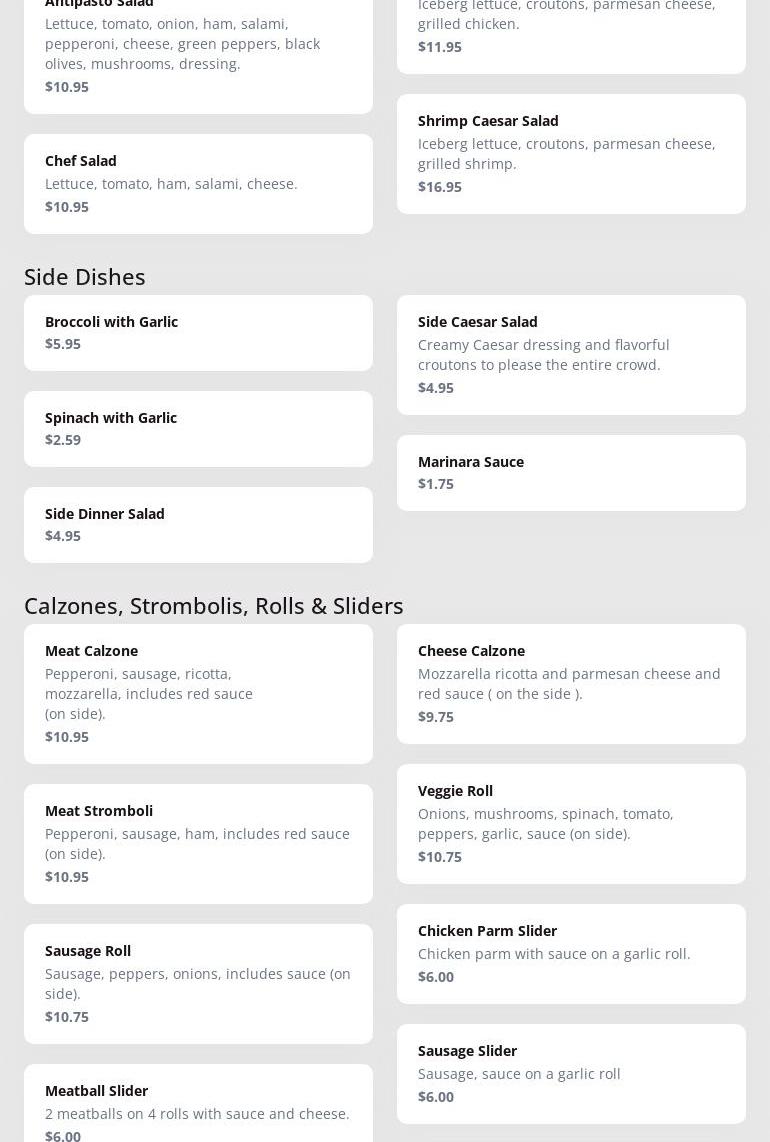 Antipasto Salad
Lettuce, tomato, onion, ham, salami, pepperoni, cheese, green peppers, black olives, mushrooms, dressing.
$10.95

Chef Salad
Lettuce, tomato, ham, salami, cheese.
$10.95

Iceberg lettuce, croutons, parmesan cheese, grilled chicken.
$11.95

Shrimp Caesar Salad
Iceberg lettuce, croutons, parmesan cheese, grilled shrimp.
$16.95

Side Dishes

Broccoli with Garlic
$5.95

Spinach with Garlic
$2.59

Side Dinner Salad
$4.95

Side Caesar Salad
Creamy Caesar dressing and flavorful croutons to please the entire crowd.
$4.95

Marinara Sauce
$1.75

Calzones, Strombolis, Rolls & Sliders

Meat Calzone
Pepperoni, sausage, ricotta, mozzarella, includes red sauce (on side).
$10.95

Meat Stromboli
Pepperoni, sausage, ham, includes red sauce (on side).
$10.95

Sausage Roll
Sausage, peppers, onions, includes sauce (on side).
$10.75

Meatball Slider
2 meatballs on 4 rolls with sauce and cheese.
$6.00

Cheese Calzone
Mozzarella ricotta and parmesan cheese and red sauce ( on the side ).
$9.75

Veggie Roll
Onions, mushrooms, spinach, tomato, peppers, garlic, sauce (on side).
$10.75

Chicken Parm Slider
Chicken parm with sauce on a garlic roll.
$6.00

Sausage Slider
Sausage, sauce on a garlic roll
$6.00